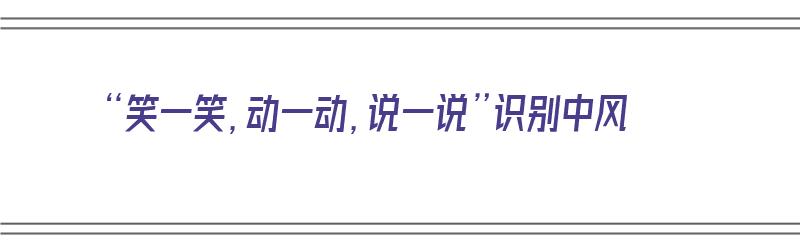 “笑一笑，动一动，说一说”识别中风